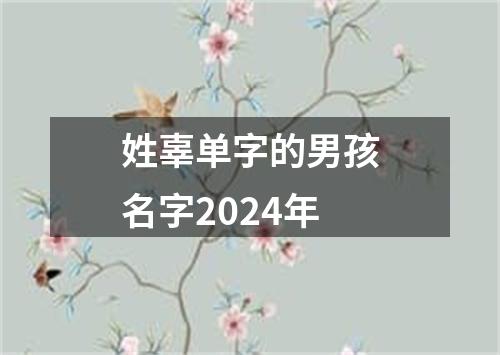 姓辜单字的男孩名字2024年